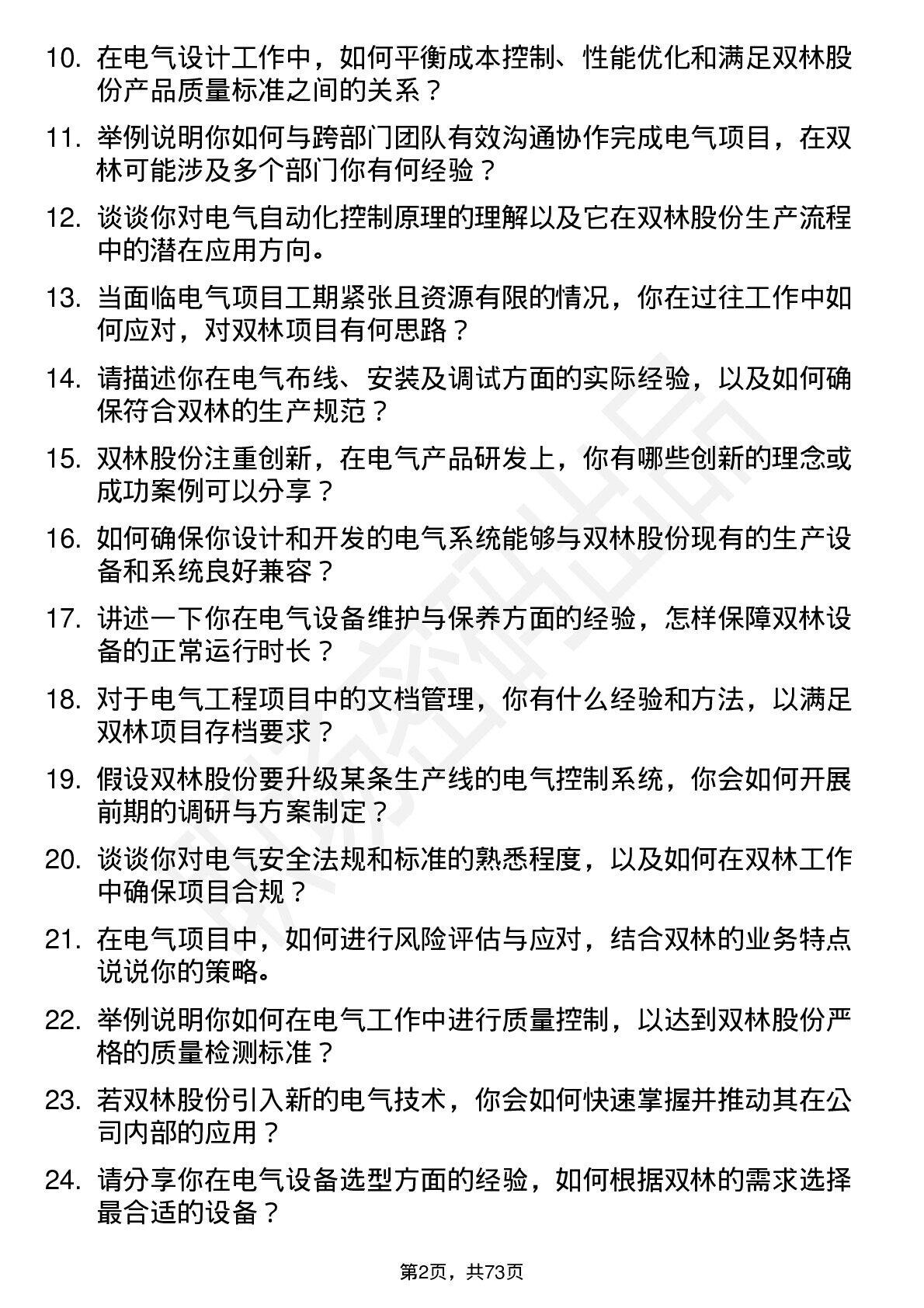 10. 在电气设计工作中，如何平衡成本控制、性能优化和满足双林股份产品质量标准之间的关系？

11. 举例说明你如何与跨部门团队有效沟通协作完成电气项目，在双林可能涉及多个部门你有何经验？

12. 谈谈你对电气自动化控制原理的理解以及它在双林股份生产流程中的潜在应用方向。

13. 当面临电气项目工期紧张且资源有限的情况，你在过往工作中如何应对，对双林项目有何思路？

14. 请描述你在电气布线、安装及调试方面的实际经验，以及如何确保符合双林的生产规范？

15. 双林股份注重创新，在电气产品研发上，你有哪些创新的理念或成功案例可以分享？

16. 如何确保你设计和开发的电气系统能够与双林股份现有的生产设备和系统良好兼容？

17. 讲述一下你在电气设备维护与保养方面的经验，怎样保障双林设备的正常运行时长？

18. 对于电气工程项目中的文档管理，你有什么经验和方法，以满足双林项目存档要求？

19. 假设双林股份要升级某条生产线的电气控制系统，你会如何开展前期的调研与方案制定？

20. 谈谈你对电气安全法规和标准的熟悉程度，以及如何在双林工作中确保项目合规？

21. 在电气项目中，如何进行风险评估与应对，结合双林的业务特点说说你的策略。

22. 举例说明你如何在电气工作中进行质量控制，以达到双林股份严格的质量检测标准？

23. 若双林股份引入新的电气技术，你会如何快速掌握并推动其在公司内部的应用？

24. 请分享你在电气设备选型方面的经验，如何根据双林的需求选择最合适的设备？

第2页，共73页